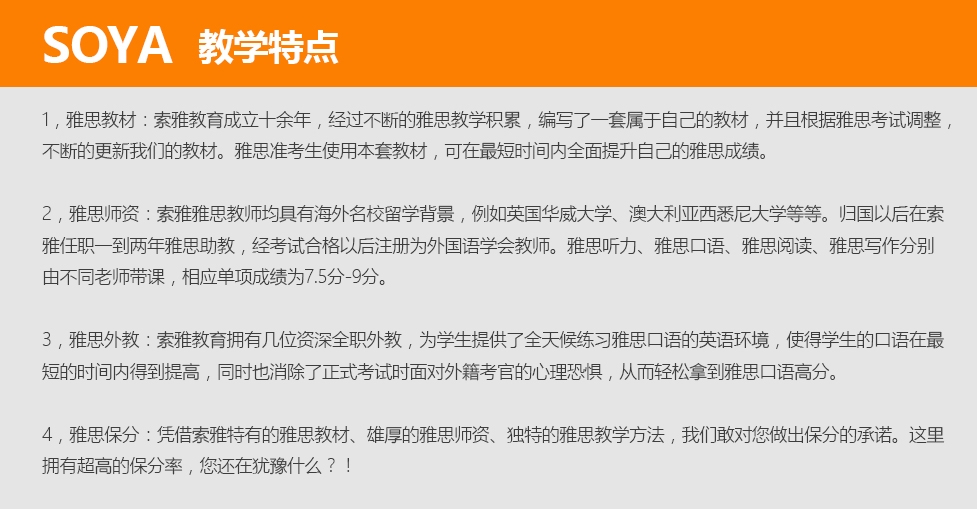 SOYA 教学特点

1，雅思教材：索雅教育成立十余年，经过不断的雅思教学积累，编写了一套属于自己的教材，并且根据雅思考试调整，不断的更新我们的教材。雅思准考生使用本套教材，可在最短时间内全面提升自己的雅思成绩。

2，雅思师资：索雅雅思教师均具有海外名校留学背景，例如英国华威大学、澳大利亚西悉尼大学等等。归国以后在索雅任职一到两年雅思助教，经考试合格以后注册为外国语学会教师。雅思听力、雅思口语、雅思阅读、雅思写作分别由不同老师带课，相应单项成绩为7.5分-9分。

3，雅思外教：索雅教育拥有几位资深全职外教，为学生提供了全天候练习雅思口语的英语环境，使得学生的口语在最短的时间内得到提高，同时也消除了正式考试时面对外籍考官的心理恐惧，从而轻松拿到雅思口语高分。

4，雅思保分：凭借索雅特有的雅思教材、雄厚的雅思师资、独特的雅思教学方法，我们敢对您做出保分的承诺。这里拥有超高的保分率，您还在犹豫什么？！